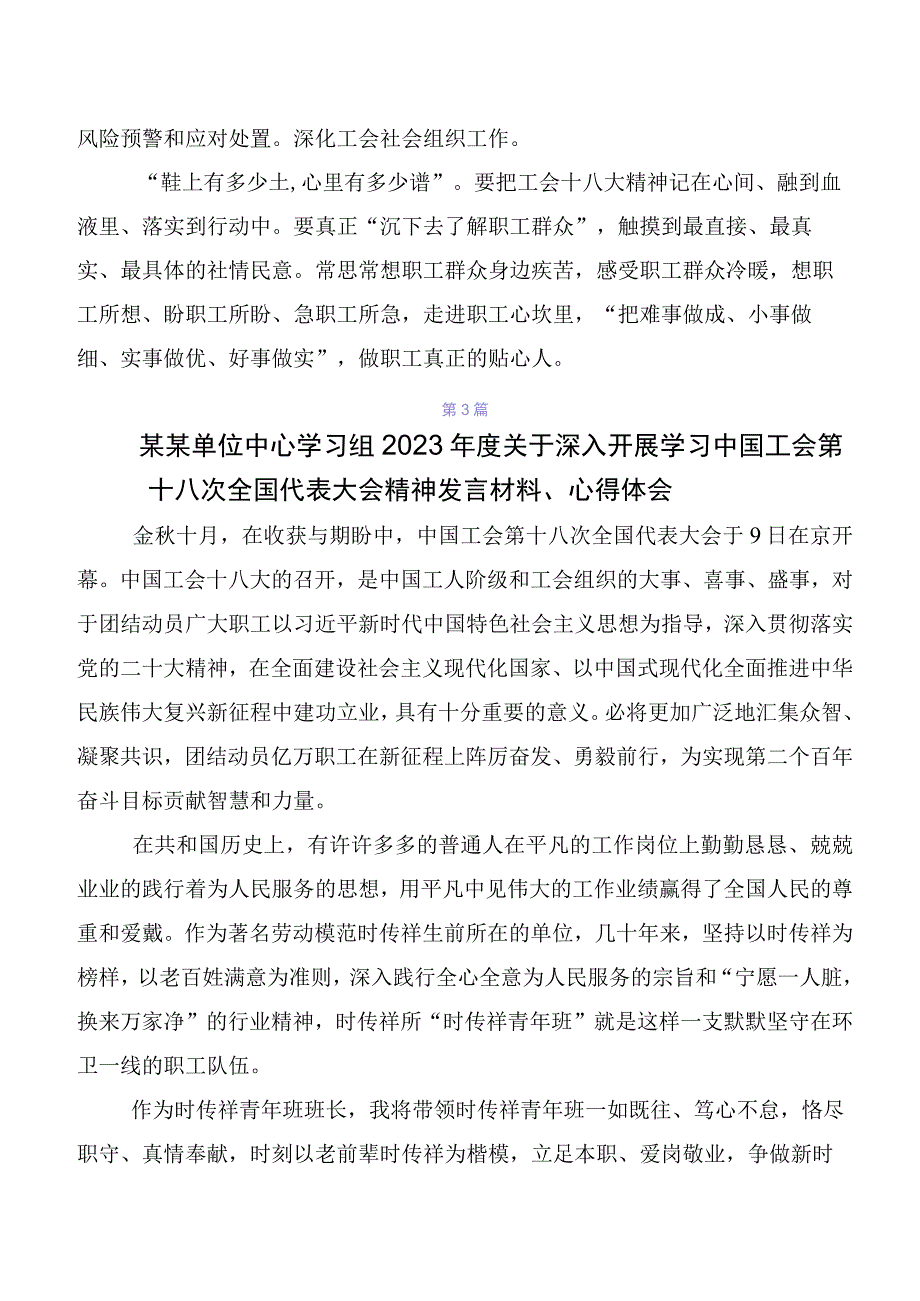 风险预警和应对处置。深化工会社会组织工作。

“鞋上有多少土,心里有多少谱”。要把工会十八大精神记在心间、融到血液里、落实到行动中。要真正“沉下去了解职工群众”，触摸到最直接、最真实、最具体的社情民意。常思常想职工群众身边疾苦，感受职工群众冷暖，想职工所想、盼职工所盼、急职工所急，走进职工心坎里，“把难事做成、小事做细、实事做优、好事做实”，做职工真正的贴心人。

第3篇

某某单位中心学习组2023年度关于深入开展学习中国工会第十八次全国代表大会精神发言材料、心得体会

金秋十月，在收获与期盼中，中国工会第十八次全国代表大会于9日在京开幕。中国工会十八大的召开，是中国工人阶级和工会组织的大事、喜事、盛事，对于团结动员广大职工以习近平新时代中国特色社会主义思想为指导，深入贯彻落实党的二十大精神，在全面建设社会主义现代化国家、以中国式现代化全面推进中华民族伟大复兴新征程中建功立业，具有十分重要的意义。必将更加广泛地汇集众智、凝聚共识，团结动员亿万职工在新征程上阵厉奋发、勇毅前行，为实现第二个百年奋斗目标贡献智慧和力量。

在共和国历史上，有许许多多的普通人在平凡的工作岗位上勤勤恳恳、兢兢业业的践行着为人民服务的思想，用平凡中见伟大的工作业绩赢得了全国人民的尊重和爱戴。作为著名劳动模范时传祥生前所在的单位，几十年来，坚持以时传祥为榜样，以老百姓满意为准则，深入践行全心全意为人民服务的宗旨和“宁愿一人脏，换来万家净”的行业精神，时传祥所“时传祥青年班”就是这样一支默默坚守在环卫一线的职工队伍。

作为时传祥青年班班长，我将带领时传祥青年班一如既往、笃心不怠，恪尽职守、真情奉献，时刻以老前辈时传祥为楷模，立足本职、爱岗敬业，争做新时